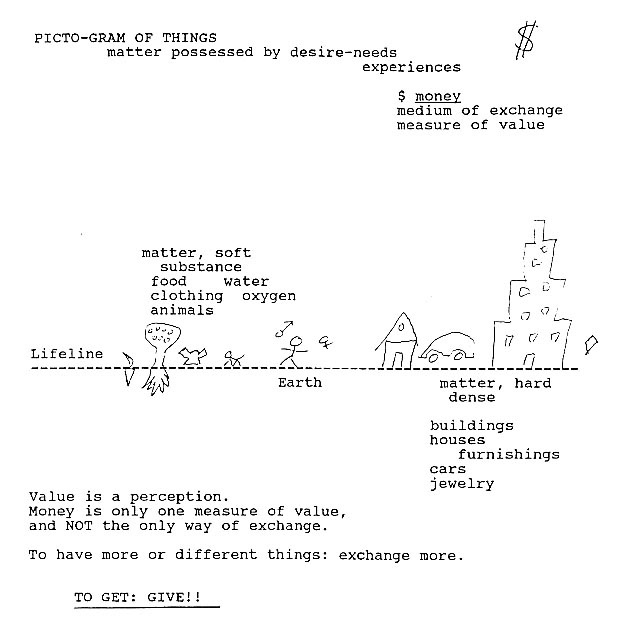 PICTO-GRAM OF THINGS
matter possessed by desire-needs
experiences

$

$ money
medium of exchange
measure of value

matter, soft
substance
food water
clothing oxygen
animals

Lifeline

♂ ♀

Earth

matter, hard
dense

buildings
houses
furnishings
cars
jewelry

Value is a perception.
Money is only one measure of value, and NOT the only way of exchange.

To have more or different things: exchange more.

TO GET: GIVE!!